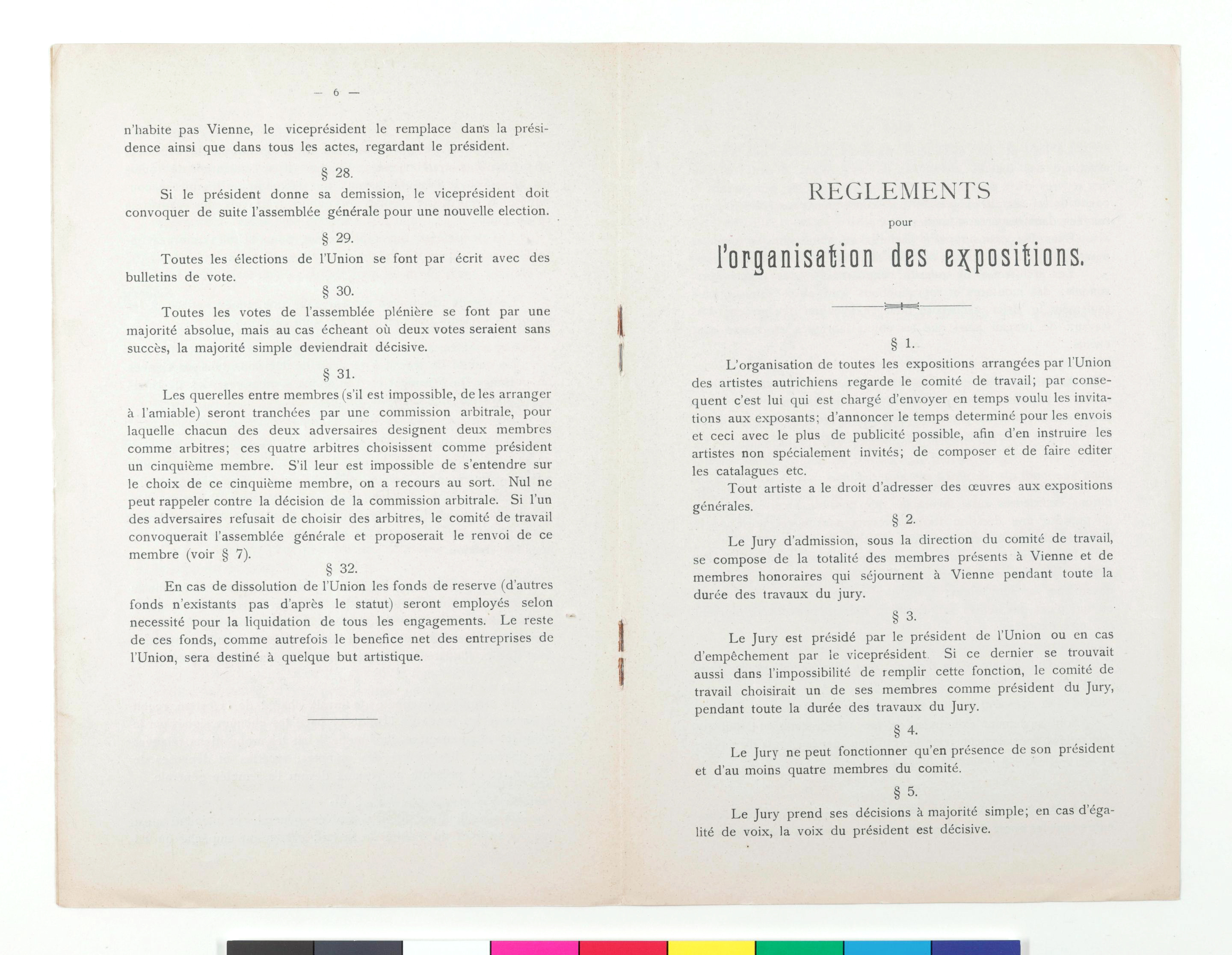 — 6 —

n'habite pas Vienne, le viceprésident le remplace dans la présidence ainsi que dans tous les actes, regardant le président.

§ 28.

Si le président donne sa demission, le viceprésident doit convoquer de suite l'assemblée générale pour une nouvelle election.

§ 29.

Toutes les élections de l'Union se font par écrit avec des bulletins de vote.

§ 30.

Toutes les votes de l'assemblée plénière se font par une majorité absolue, mais au cas écheant où deux votes seraient sans succès, la majorité simple deviendrait décisive.

§ 31.

Les querelles entre membres (s'il est impossible, de les arranger à l'amiable) seront tranchées par une commission arbitrale, pour laquelle chacun des deux adversaires designent deux membres comme arbitres; ces quatre arbitres choisissent comme président un cinquième membre. S'il leur est impossible de s'entendre sur le choix de ce cinquième membre, on a recours au sort. Nul ne peut rappeler contre la décision de la commission arbitrale. Si l'un des adversaires refusait de choisir des arbitres, le comité de travail convoquerait l'assemblée générale et proposerait le renvoi de ce membre (voir § 7).

§ 32.

En cas de dissolution de l'Union les fonds de reserve (d'autres fonds n'existants pas d'après le statut) seront employés selon necessité pour la liquidation de tous les engagements. Le reste de ces fonds, comme autrefois le benefice net des entreprises de l'Union, sera destiné à quelque but artistique.

REGLEMENTS

pour

l'organisation des expositions.

§ 1.

L'organisation de toutes les expositions arrangées par l'Union des artistes autrichiens regarde le comité de travail; par consequent c'est lui qui est chargé d'envoyer en temps voulu les invitations aux exposants; d'annoncer le temps determiné pour les envois et ceci avec le plus de publicité possible, afin d'en instruire les artistes non spécialement invités; de composer et de faire editer les catalagues etc.

Tout artiste a le droit d'adresser des œuvres aux expositions générales.

§ 2.

Le Jury d'admission, sous la direction du comité de travail, se compose de la totalité des membres présents à Vienne et de membres honoraires qui séjournent à Vienne pendant toute la durée des travaux du jury.

§ 3.

Le Jury est présidé par le président de l'Union ou en cas d'empêchement par le viceprésident. Si ce dernier se trouvait aussi dans l'impossibilité de remplir cette fonction, le comité de travail choisirait un de ses membres comme président du Jury, pendant toute la durée des travaux du Jury.

§ 4.

Le Jury ne peut fonctionner qu'en présence de son président et d'au moins quatre membres du comité.

§ 5.

Le Jury prend ses décisions à majorité simple; en cas d'égalité de voix, la voix du président est décisive.